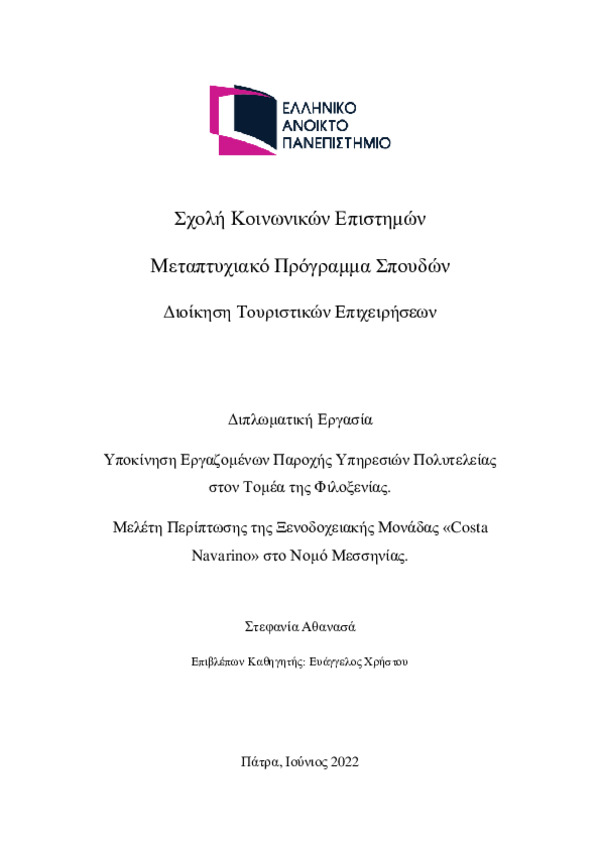 ΕΛΛΗΝΙΚΟ
ΑΝΟΙΚΤΟ
ΠΑΝΕΠΙΣΤΗΜΙΟ

Σχολή Κοινωνικών Επιστημών

Μεταπτυχιακό Πρόγραμμα Σπουδών

Διοίκηση Τουριστικών Επιχειρήσεων

Διπλωματική Εργασία

Υποκίνηση Εργαζομένων Παροχής Υπηρεσιών Πολυτελείας στον Τομέα της Φιλοξενίας.

Μελέτη Περίπτωσης της Ξενοδοχειακής Μονάδας «Costa Navarino» στο Νομό Μεσσηνίας.

Στεφανία Αθανασά

Επιβλέπων Καθηγητής: Ευάγγελος Χρήστου

Πάτρα, Ιούνιος 2022